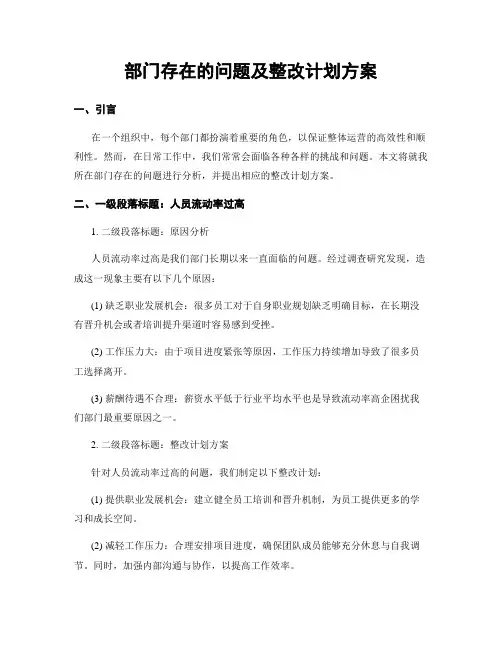 部门存在的问题及整改计划方案

一、引言

在一个组织中，每个部门都扮演着重要的角色，以保证整体运营的高效性和顺利性。然而，在日常工作中，我们常常会面临各种各样的挑战和问题。本文将就我所在部门存在的问题进行分析，并提出相应的整改计划方案。

二、一级段落标题：人员流动率过高

1. 二级段落标题：原因分析

人员流动率过高是我们部门长期以来一直面临的问题。经过调查研究发现，造成这一现象主要有以下几个原因：

(1) 缺乏职业发展机会：很多员工对于自身职业规划缺乏明确目标，在长期没有晋升机会或者培训提升渠道时容易感到受挫。

(2) 工作压力大：由于项目进度紧张等原因，工作压力持续增加导致了很多员工选择离开。

(3) 薪酬待遇不合理：薪资水平低于行业平均水平也是导致流动率高企困扰我们部门最重要原因之一。

2. 二级段落标题：整改计划方案

针对人员流动率过高的问题，我们制定以下整改计划：

(1) 提供职业发展机会：建立健全员工培训和晋升机制，为员工提供更多的学习和成长空间。

(2) 减轻工作压力：合理安排项目进度，确保团队成员能够充分休息与自我调节。同时，加强内部沟通与协作，以提高工作效率。